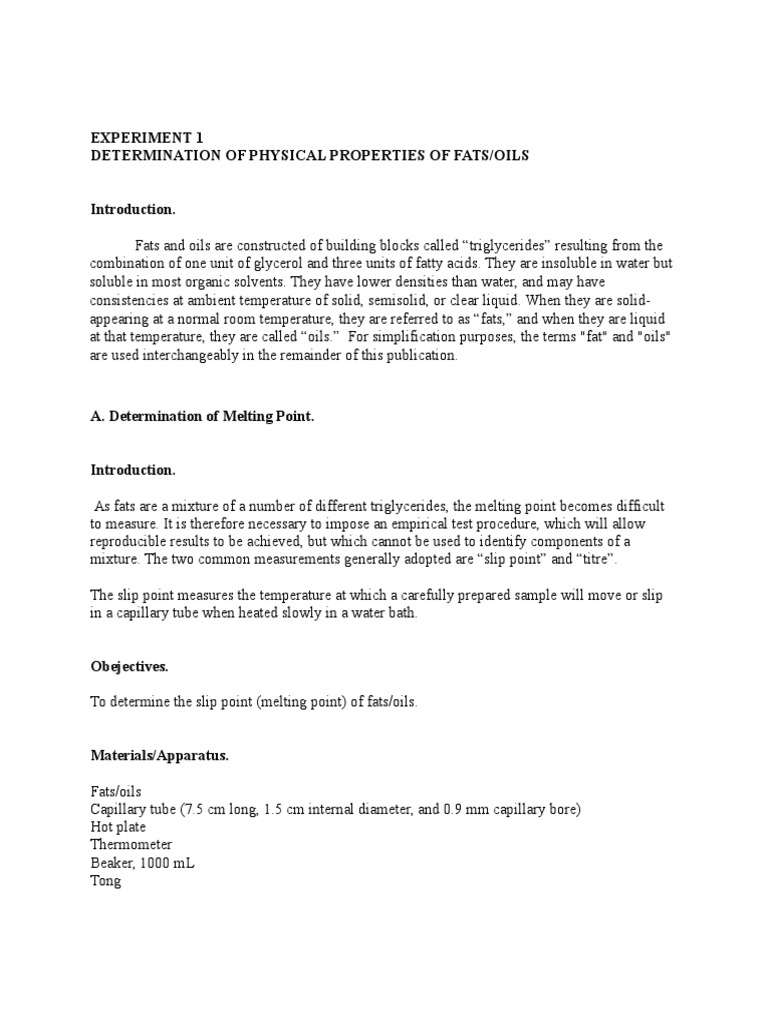 EXPERIMENT 1
DETERMINATION OF PHYSICAL PROPERTIES OF FATS/OILS

Introduction.

Fats and oils are constructed of building blocks called “triglycerides” resulting from the combination of one unit of glycerol and three units of fatty acids. They are insoluble in water but soluble in most organic solvents. They have lower densities than water, and may have consistencies at ambient temperature of solid, semisolid, or clear liquid. When they are solid-appearing at a normal room temperature, they are referred to as “fats,” and when they are liquid at that temperature, they are called “oils.” For simplification purposes, the terms "fat" and "oils" are used interchangeably in the remainder of this publication.

A. Determination of Melting Point.

Introduction.

As fats are a mixture of a number of different triglycerides, the melting point becomes difficult to measure. It is therefore necessary to impose an empirical test procedure, which will allow reproducible results to be achieved, but which cannot be used to identify components of a mixture. The two common measurements generally adopted are “slip point” and “titre”.

The slip point measures the temperature at which a carefully prepared sample will move or slip in a capillary tube when heated slowly in a water bath.

Obejectives.

To determine the slip point (melting point) of fats/oils.

Materials/Apparatus.

Fats/oils
Capillary tube (7.5 cm long, 1.5 cm internal diameter, and 0.9 mm capillary bore)
Hot plate
Thermometer
Beaker, 1000 mL
Tong